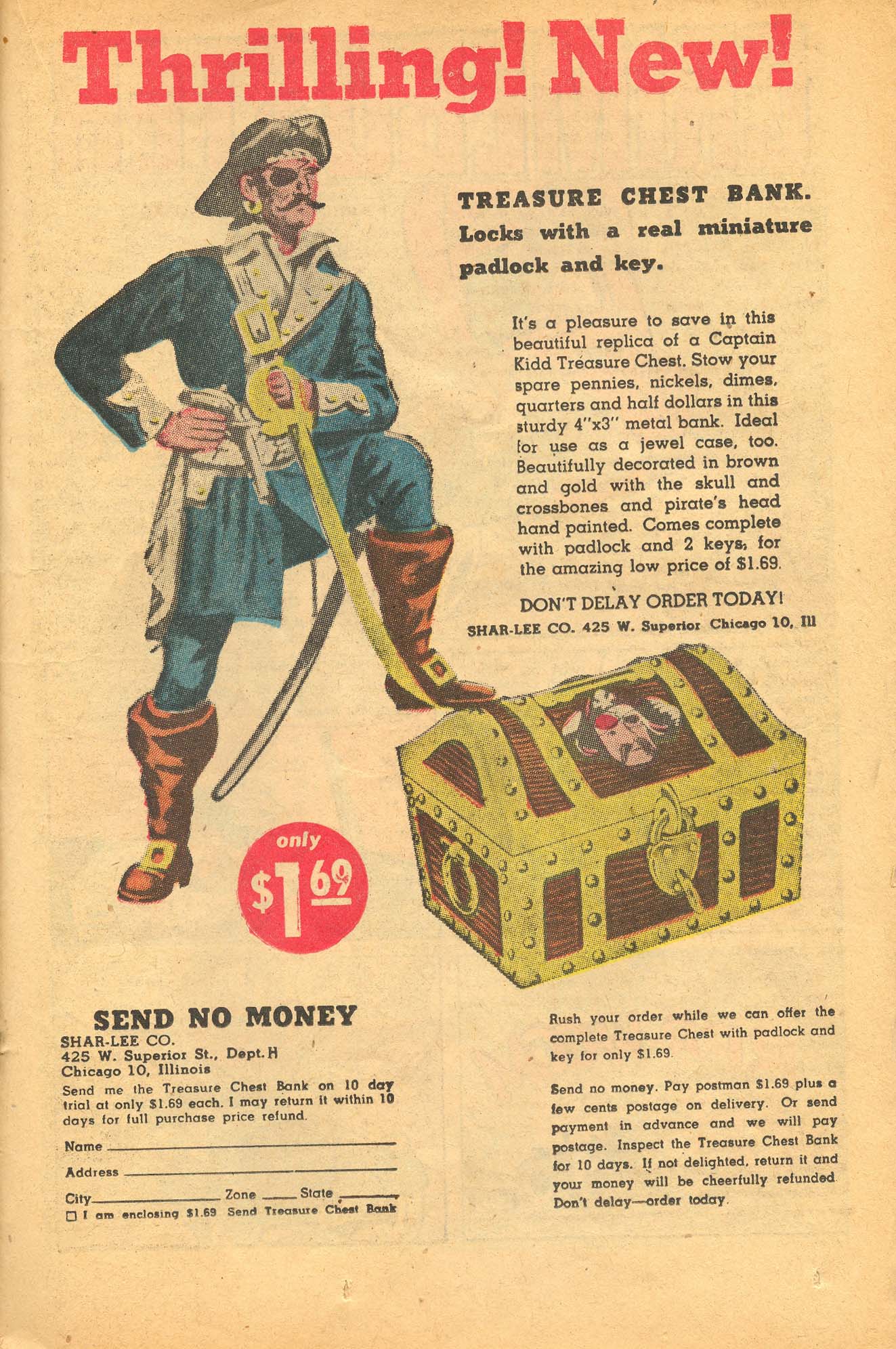 Thrilling! New!

TREASURE CHEST BANK. Locks with a real miniature padlock and key.

It's a pleasure to save in this beautiful replica of a Captain Kidd Treasure Chest. Stow your spare pennies, nickels, dimes, quarters and half dollars in this sturdy 4"x3" metal bank. Ideal for use as a jewel case, too. Beautifully decorated in brown and gold with the skull and crossbones and pirate's head hand painted. Comes complete with padlock and 2 keys, for the amazing low price of $1.69.

DON'T DELAY ORDER TODAY!

SHAR-LEE CO. 425 W. Superior Chicago 10, Ill

only $1.69

SEND NO MONEY
SHAR-LEE CO.
425 W. Superior St., Dept. H
Chicago 10, Illinois

Send me the Treasure Chest Bank on 10 day trial at only $1.69 each. I may return it within 10 days for full purchase price refund.

Name ____
Address ____
City ____ Zone ____ State ____
☐ I am enclosing $1.69 Send Treasure Chest Bank

Rush your order while we can offer the complete Treasure Chest with padlock and key for only $1.69.

Send no money. Pay postman $1.69 plus a few cents postage on delivery. Or send payment in advance and we will pay postage. Inspect the Treasure Chest Bank for 10 days. If not delighted, return it and your money will be cheerfully refunded. Don't delay—order today.